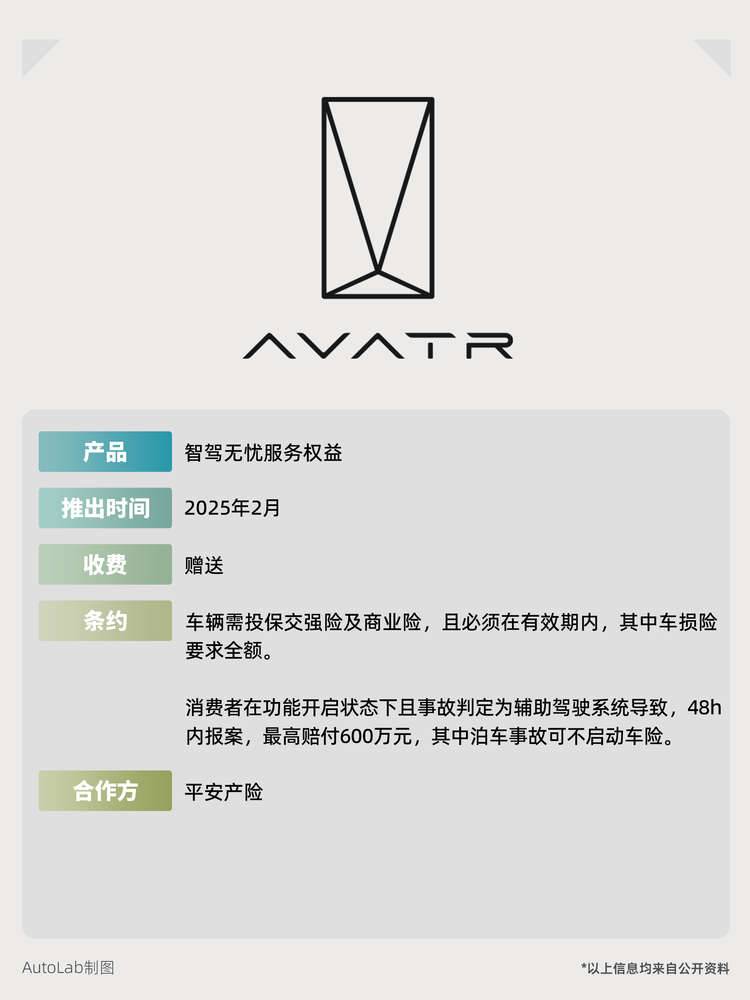 AVATR

产品
智驾无忧服务权益

推出时间
2025年2月

收费
赠送

条约
车辆需投保交强险及商业险，且必须在有效期内，其中车损险要求全额。

消费者在功能开启状态下且事故判定为辅助驾驶系统导致，48h内报案，最高赔付600万元，其中泊车事故可不启动车险。

合作方
平安产险

AutoLab制图

*以上信息均来自公开资料